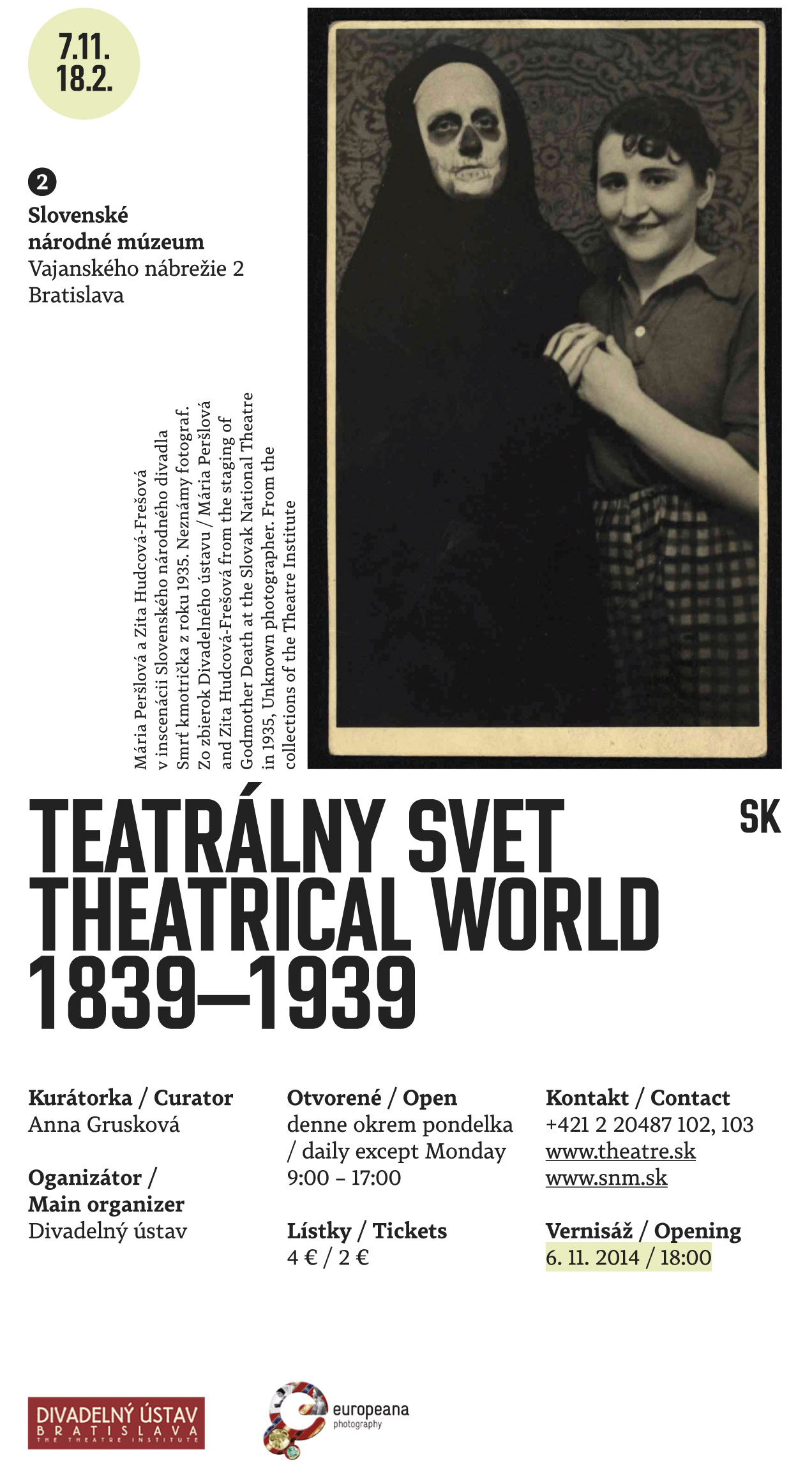 7.11.
18.2.

2
Slovenské národné múzeum
Vajanského nábrežie 2
Bratislava

Mária Peršlová a Zita Hudcová-Frešová v inscenácii Slovenského národného divadla Smrť kmotrička z roku 1935. Neznámy fotograf. Zo zbierok Divadelného ústavu / Mária Peršlová and Zita Hudcová-Frešová from the staging of Godmother Death at the Slovak National Theatre in 1935, Unknown photographer. From the collections of the Theatre Institute

TEATRÁLNY SVET
THEATRICAL WORLD
1839–1939

SK

Kurátorka / Curator
Anna Grusková

Oganizátor / Main organizer
Divadelný ústav

Otvorené / Open
denne okrem pondelka / daily except Monday
9:00 – 17:00

Lístky / Tickets
4 € / 2 €

Kontakt / Contact
+421 2 20487 102, 103
www.theatre.sk
www.snm.sk

Vernisáž / Opening
6. 11. 2014 / 18:00

DIVADELNÝ ÚSTAV
BRATISLAVA
THE THEATRE INSTITUTE

europeana
photography